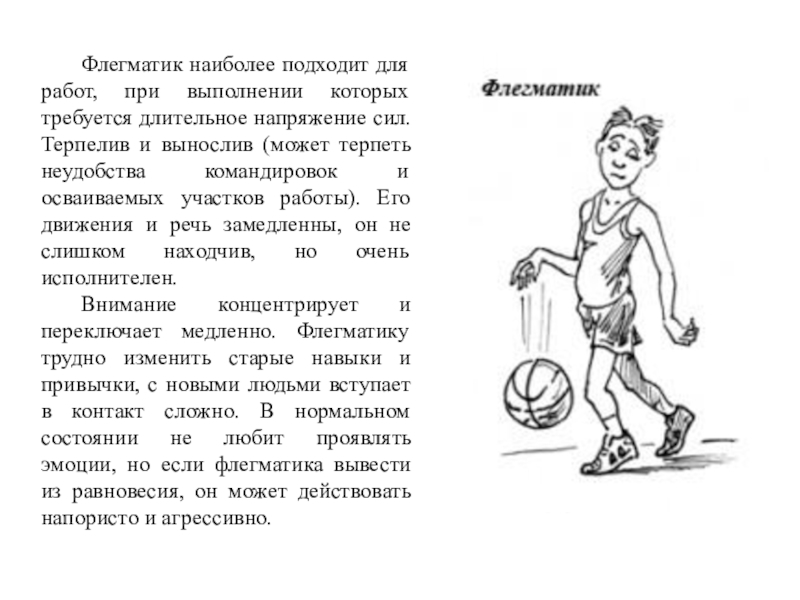 Флегматик наиболее подходит для работ, при выполнении которых требуется длительное напряжение сил. Терпелив и вынослив (может терпеть неудобства командировок и осваиваемых участков работы). Его движения и речь замедленны, он не слишком находчив, но очень исполнителен.

Внимание концентрирует и переключает медленно. Флегматику трудно изменить старые навыки и привычки, с новыми людьми вступает в контакт сложно. В нормальном состоянии не любит проявлять эмоции, но если флегматика вывести из равновесия, он может действовать напористо и агрессивно.

Флегматик